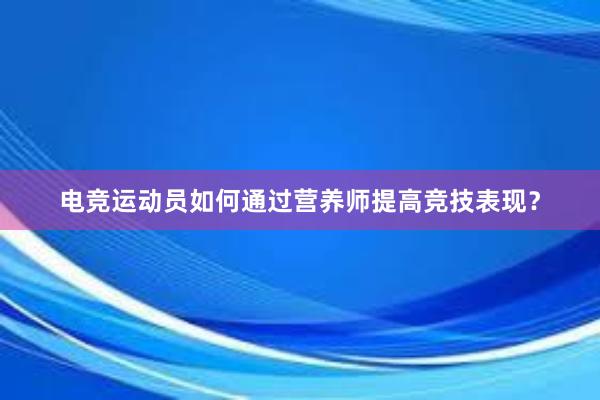 电竞运动员如何通过营养师提高竞技表现？